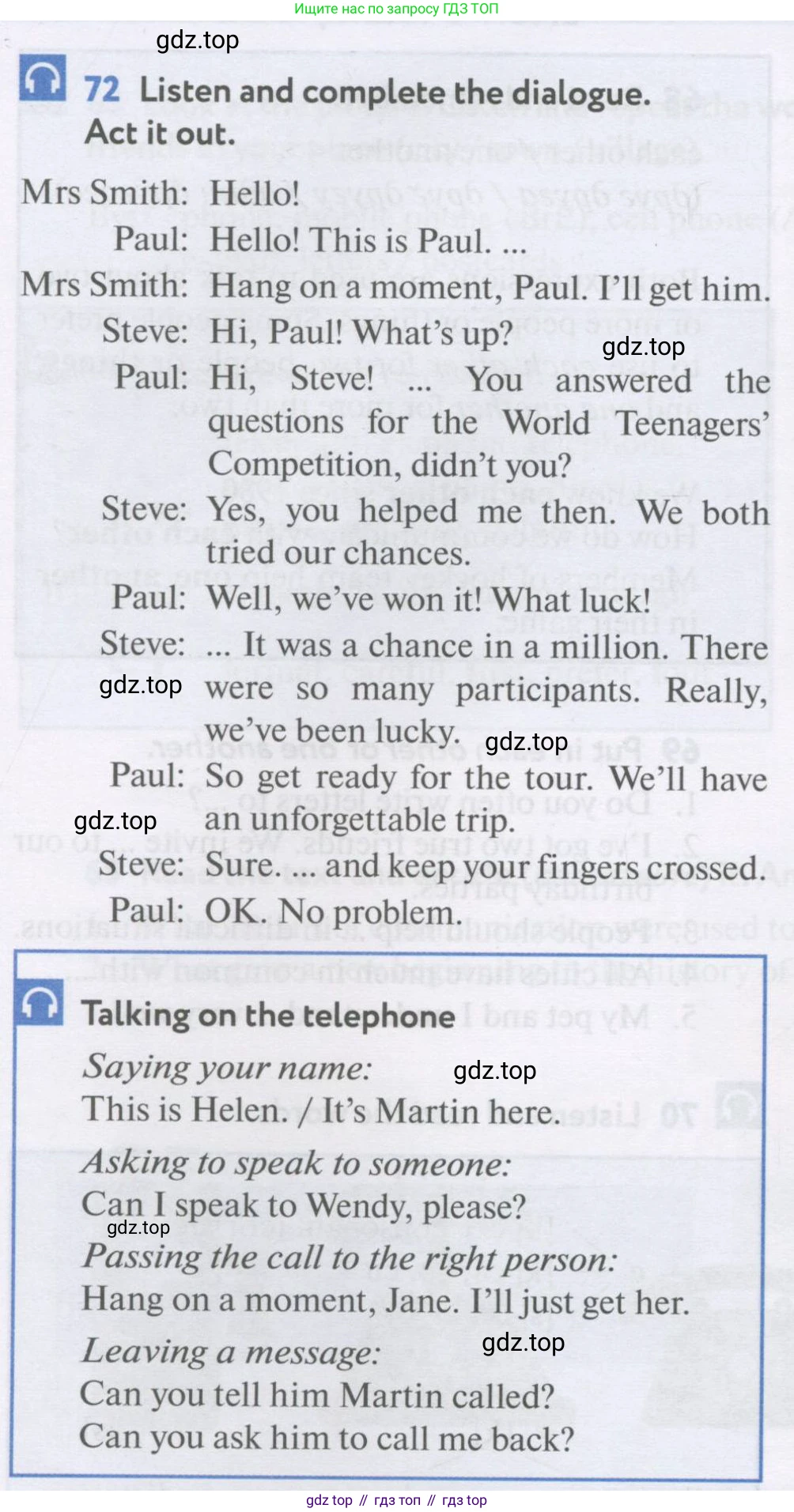 Ищите нас по запросу ГДЗ ТОП

72 Listen and complete the dialogue. Act it out.

Mrs Smith: Hello!

Paul: Hello! This is Paul. ...

Mrs Smith: Hang on a moment, Paul. I'll get him.

Steve: Hi, Paul! What's up?

Paul: Hi, Steve! ... You answered the questions for the World Teenagers' Competition, didn't you?

Steve: Yes, you helped me then. We both tried our chances.

Paul: Well, we've won it! What luck!

Steve: ... It was a chance in a million. There were so many participants. Really, we've been lucky.

Paul: So get ready for the tour. We'll have an unforgettable trip.

Steve: Sure. ... and keep your fingers crossed.

Paul: OK. No problem.

Talking on the telephone

Saying your name:
This is Helen. / It's Martin here.

Asking to speak to someone:
Can I speak to Wendy, please?

Passing the call to the right person:
Hang on a moment, Jane. I'll just get her.

Leaving a message:
Can you tell him Martin called?
Can you ask him to call me back?

gdz top // гдз топ // гдз top

gdz.top